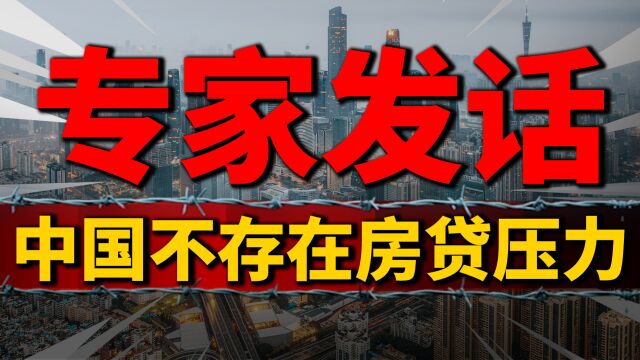 专家发话

中国不存在房贷压力